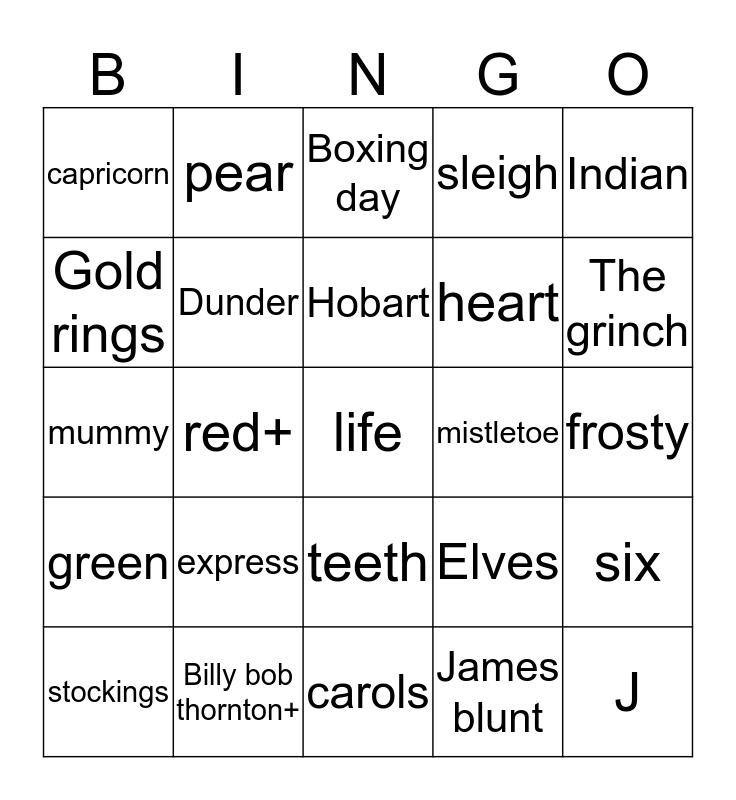 | B | I | N | G | O |
|---|---|---|---|---|
| capricorn | pear | Boxing day | sleigh | Indian |
| Gold rings | Dunder | Hobart | heart | The grinch |
| mummy | red+ | life | mistletoe | frosty |
| green | express | teeth | Elves | six |
| stockings | Billy bob thornton+ | carols | James blunt | J |